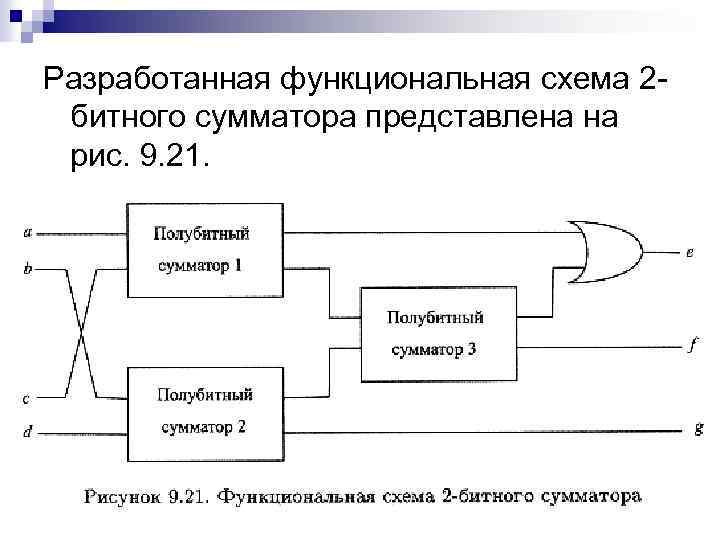 Разработанная функциональная схема 2-битного сумматора представлена на рис. 9.21.

a
b
c
d
Полубитный сумматор 1
Полубитный сумматор 2
Полубитный сумматор 3
e
f
g

Рисунок 9.21. Функциональная схема 2-битного сумматора